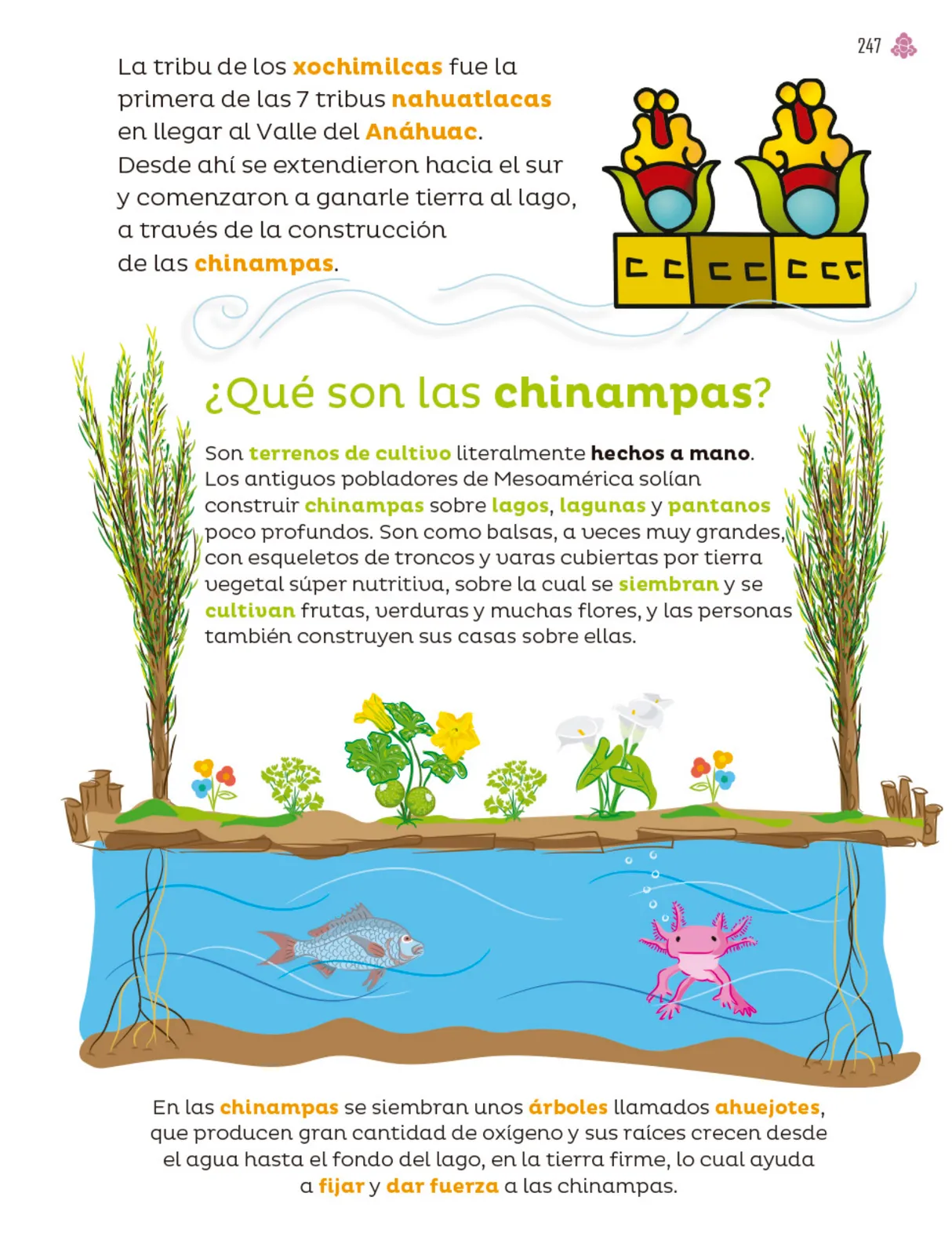 247

La tribu de los xochimilcas fue la primera de las 7 tribus nahuatlacas en llegar al Valle del Anáhuac. Desde ahí se extendieron hacia el sur y comenzaron a ganarle tierra al lago, a través de la construcción de las chinampas.

¿Qué son las chinampas?

Son terrenos de cultivo literalmente hechos a mano. Los antiguos pobladores de Mesoamérica solían construir chinampas sobre lagos, lagunas y pantanos poco profundos. Son como balsas, a veces muy grandes, con esqueletos de troncos y varas cubiertas por tierra vegetal súper nutritiva, sobre la cual se siembran y se cultivan frutas, verduras y muchas flores, y las personas también construyen sus casas sobre ellas.

En las chinampas se siembran unos árboles llamados ahuejotes, que producen gran cantidad de oxígeno y sus raíces crecen desde el agua hasta el fondo del lago, en la tierra firme, lo cual ayuda a fijar y dar fuerza a las chinampas.